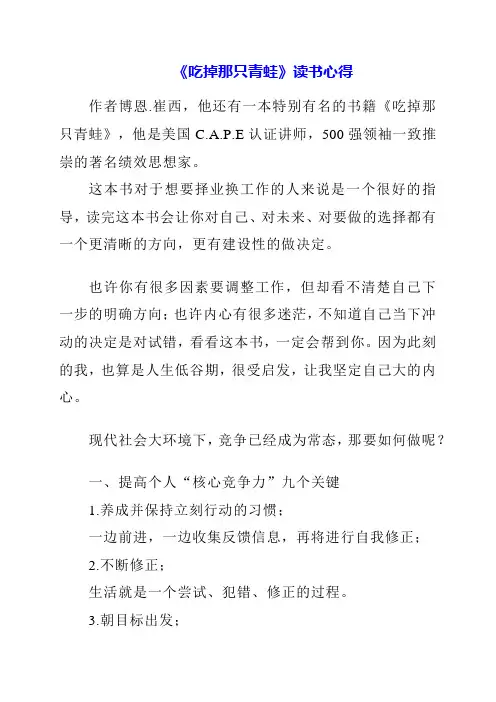 《吃掉那只青蛙》读书心得

作者博恩.崔西，他还有一本特别有名的书籍《吃掉那只青蛙》，他是美国 C.A.P.E 认证讲师，500 强领袖一致推崇的著名绩效思想家。

这本书对于想要择业换工作的人来说是一个很好的指导，读完这本书会让你对自己、对未来、对要做的选择都有一个更清晰的方向，更有建设性的做决定。

也许你有很多因素要调整工作，但却看不清楚自己下一步的明确方向；也许内心有很多迷茫，不知道自己当下冲动的决定是对试错，看看这本书，一定会帮到你。因为此刻的我，也算是人生低谷期，很受启发，让我坚定自己大的内心。

现代社会大环境下，竞争已经成为常态，那要如何做呢？

一、提高个人“核心竞争力”九个关键

1.养成并保持立刻行动的习惯；

一边前进，一边收集反馈信息，再将进行自我修正；

2.不断修正；

生活就是一个尝试、犯错、修正的过程。

3.朝目标出发；